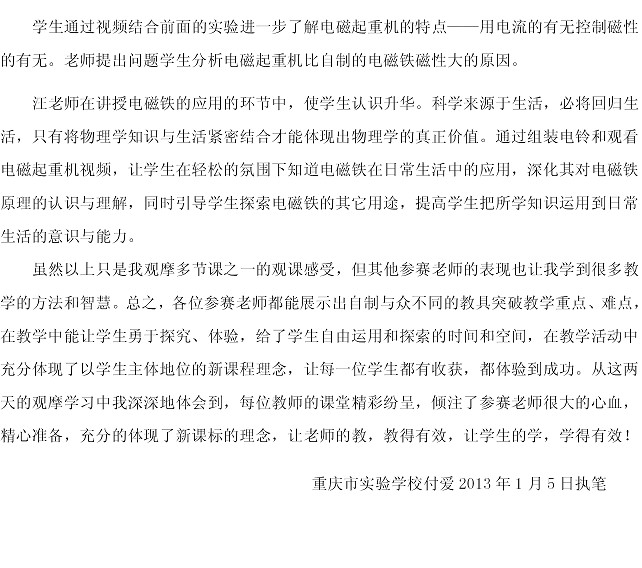 学生通过视频结合前面的实验进一步了解电磁起重机的特点——用电流的有无控制磁性的有无。老师提出问题学生分析电磁起重机比自制的电磁铁磁性大的原因。

汪老师在讲授电磁铁的应用的环节中，使学生认识升华。科学来源于生活，必将回归生活，只有将物理学知识与生活紧密结合才能体现出物理学的真正价值。通过组装电铃和观看电磁起重机视频，让学生在轻松的氛围下知道电磁铁在日常生活中的应用，深化其对电磁铁原理的认识与理解，同时引导学生探索电磁铁的其它用途，提高学生把所学知识运用到日常生活的意识与能力。

虽然以上只是我观摩多节课之一的观课感受，但其他参赛老师的表现也让我学到很多教学的方法和智慧。总之，各位参赛老师都能展示出自制与众不同的教具突破教学重点、难点，在教学中能让学生勇于探究、体验，给了学生自由运用和探索的时间和空间，在教学活动中充分体现了以学生主体地位的新课程理念，让每一位学生都有收获，都体验到成功。从这两天的观摩学习中我深深地体会到，每位教师的课堂精彩纷呈，倾注了参赛老师很大的心血，精心准备，充分的体现了新课标的理念，让老师的教，教得有效，让学生的学，学得有效！

重庆市实验学校付爱 2013 年 1 月 5 日执笔